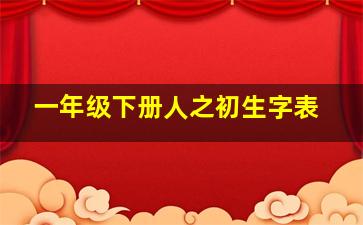 一年级下册人之初生字表